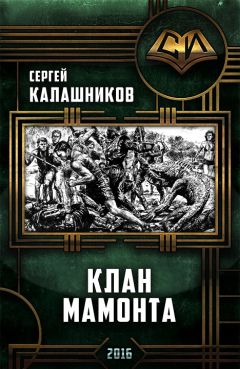 СИ

СЕРГЕЙ
КАЛАШНИКОВ

КЛАН
МАМОНТА

2016